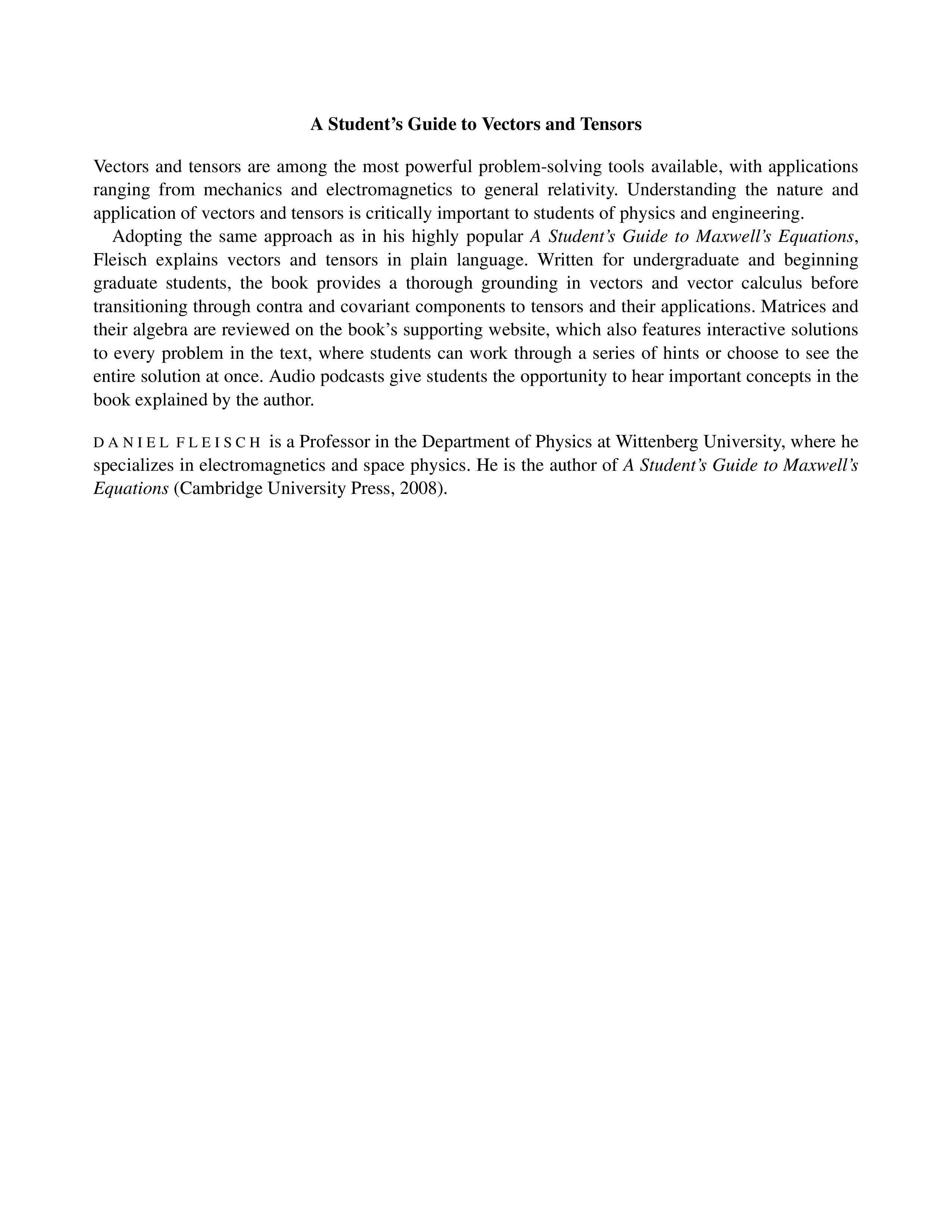 A Student’s Guide to Vectors and Tensors

Vectors and tensors are among the most powerful problem-solving tools available, with applications ranging from mechanics and electromagnetics to general relativity. Understanding the nature and application of vectors and tensors is critically important to students of physics and engineering.

Adopting the same approach as in his highly popular A Student’s Guide to Maxwell’s Equations, Fleisch explains vectors and tensors in plain language. Written for undergraduate and beginning graduate students, the book provides a thorough grounding in vectors and vector calculus before transitioning through contra and covariant components to tensors and their applications. Matrices and their algebra are reviewed on the book’s supporting website, which also features interactive solutions to every problem in the text, where students can work through a series of hints or choose to see the entire solution at once. Audio podcasts give students the opportunity to hear important concepts in the book explained by the author.

DANIEL FLEISCH is a Professor in the Department of Physics at Wittenberg University, where he specializes in electromagnetics and space physics. He is the author of A Student’s Guide to Maxwell’s Equations (Cambridge University Press, 2008).